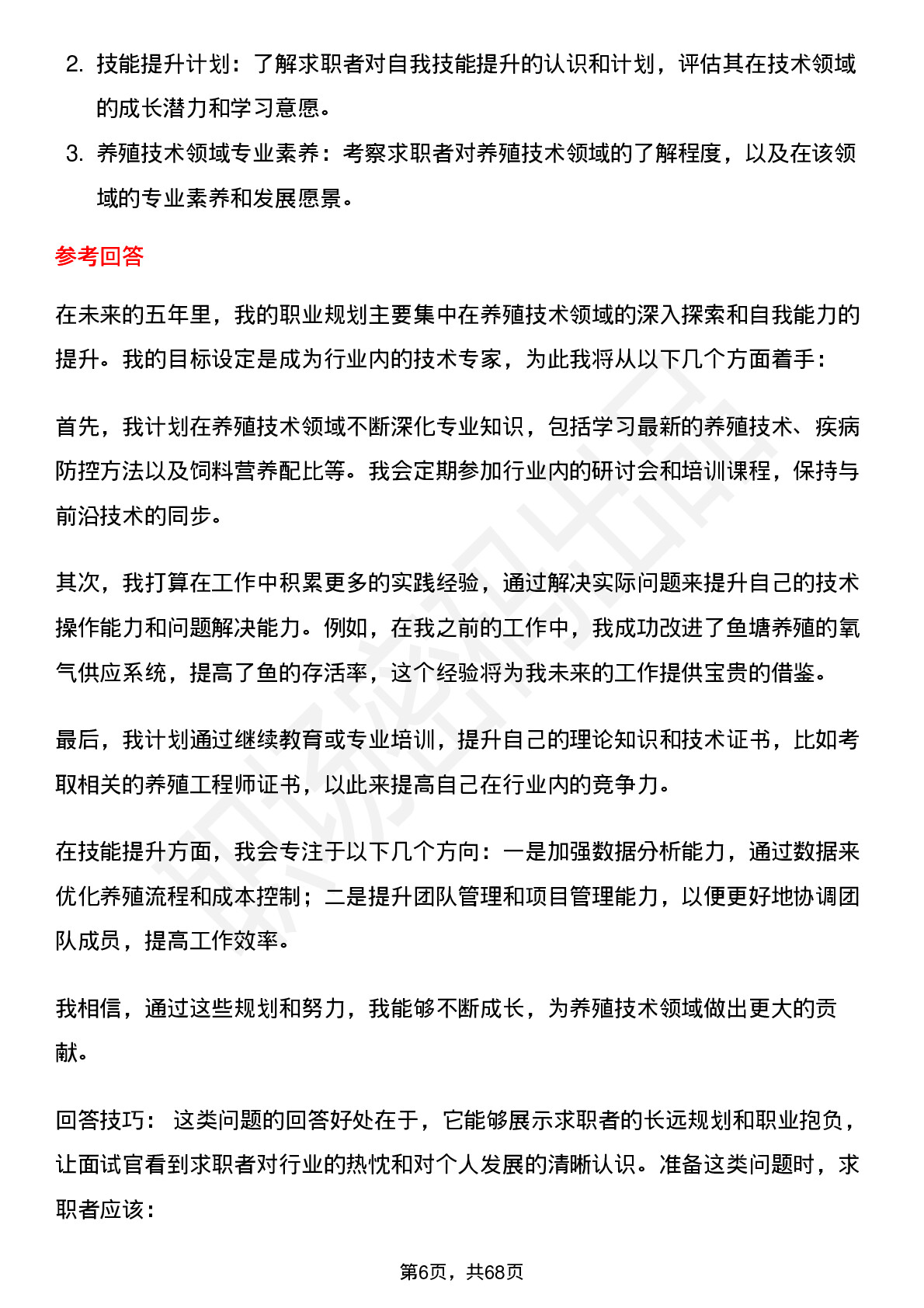 2. 技能提升计划：了解求职者对自我技能提升的认识和计划，评估其在技术领域的成长潜力和学习意愿。

3. 养殖技术领域专业素养：考察求职者对养殖技术领域的了解程度，以及在该领域的专业素养和发展愿景。

参考回答

在未来的五年里，我的职业规划主要集中在养殖技术领域的深入探索和自我能力的提升。我的目标设定是成为行业内的技术专家，为此我将从以下几个方面着手：

首先，我计划在养殖技术领域不断深化专业知识，包括学习最新的养殖技术、疾病防控方法以及饲料营养配比等。我会定期参加行业内的研讨会和培训课程，保持与前沿技术的同步。

其次，我打算在工作中积累更多的实践经验，通过解决实际问题来提升自己的技术操作能力和问题解决能力。例如，在我之前的工作中，我成功改进了鱼塘养殖的氧气供应系统，提高了鱼的存活率，这个经验将为我未来的工作提供宝贵的借鉴。

最后，我计划通过继续教育或专业培训，提升自己的理论知识和技术证书，比如考取相关的养殖工程师证书，以此来提高自己在行业内的竞争力。

在技能提升方面，我会专注于以下几个方向：一是加强数据分析能力，通过数据来优化养殖流程和成本控制；二是提升团队管理和项目管理能力，以便更好地协调团队成员，提高工作效率。

我相信，通过这些规划和努力，我能够不断成长，为养殖技术领域做出更大的贡献。

回答技巧： 这类问题的回答好处在于，它能够展示求职者的长远规划和职业抱负，让面试官看到求职者对行业的热忱和对个人发展的清晰认识。准备这类问题时，求职者应该：

第6页，共68页